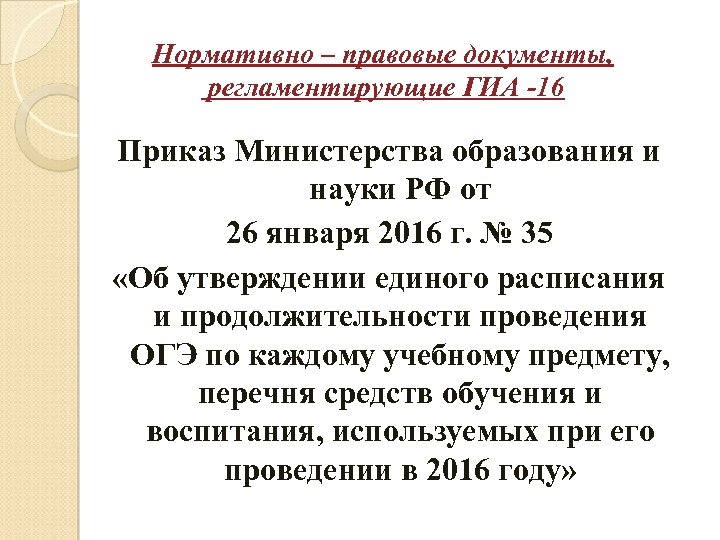 Нормативно – правовые документы, регламентирующие ГИА -16

Приказ Министерства образования и науки РФ от
26 января 2016 г. № 35
«Об утверждении единого расписания и продолжительности проведения ОГЭ по каждому учебному предмету, перечня средств обучения и воспитания, используемых при его проведении в 2016 году»